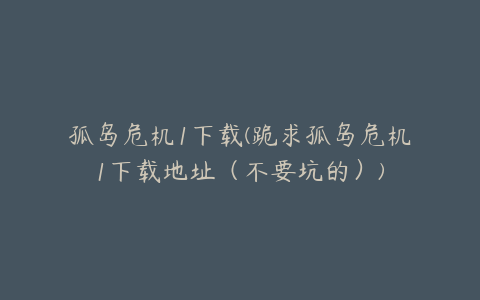 孤岛危机1下载(跪求孤岛危机1下载地址（不要坑的）)